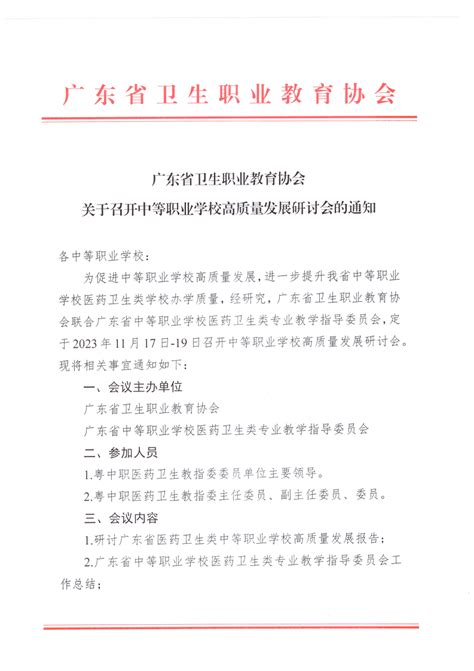 广东省卫生职业教育协会

广东省卫生职业教育协会
关于召开中等职业学校高质量发展研讨会的通知

各中等职业学校：

为促进中等职业学校高质量发展，进一步提升我省中等职业学校医药卫生类学校办学质量，经研究，广东省卫生职业教育协会联合广东省中等职业学校医药卫生类专业教学指导委员会，定于2023年11月17日-19日召开中等职业学校高质量发展研讨会。现将相关事宜通知如下：

一、会议主办单位

广东省卫生职业教育协会

广东省中等职业学校医药卫生类专业教学指导委员会

二、参加人员

1.粤中职医药卫生教指委委员单位主要领导。

2.粤中职医药卫生教指委主任委员、副主任委员、委员。

三、会议内容

1.研讨广东省医药卫生类中等职业学校高质量发展报告；

2.广东省中等职业学校医药卫生类专业教学指导委员会工作总结；